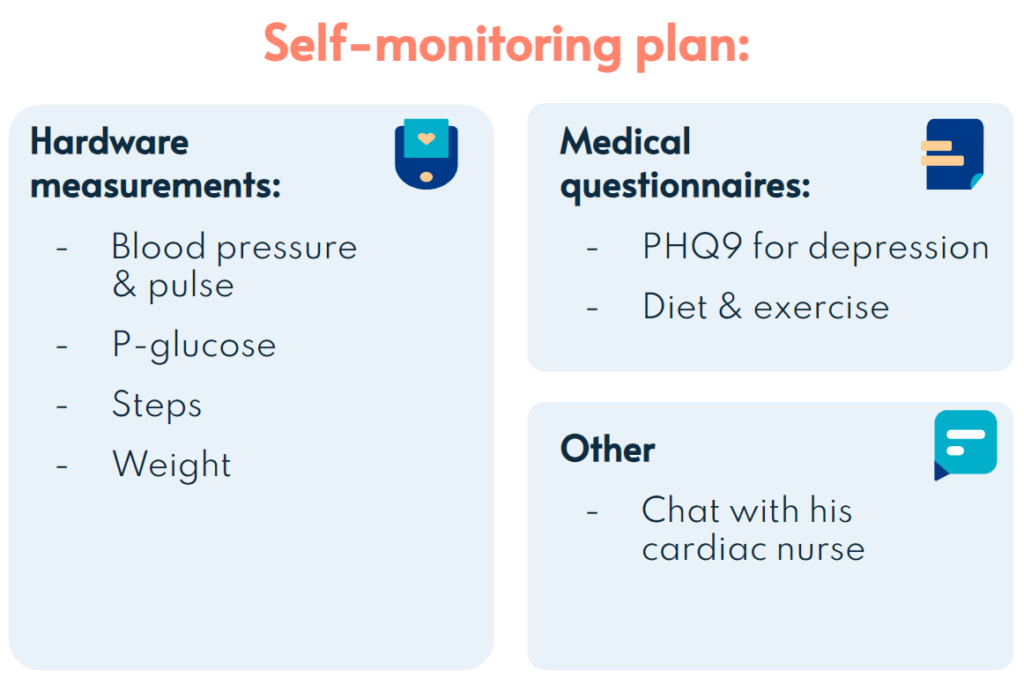 Self-monitoring plan:

Hardware measurements:

- Blood pressure & pulse
- P-glucose
- Steps
- Weight

Medical questionnaires:

- PHQ9 for depression
- Diet & exercise

Other

- Chat with his cardiac nurse